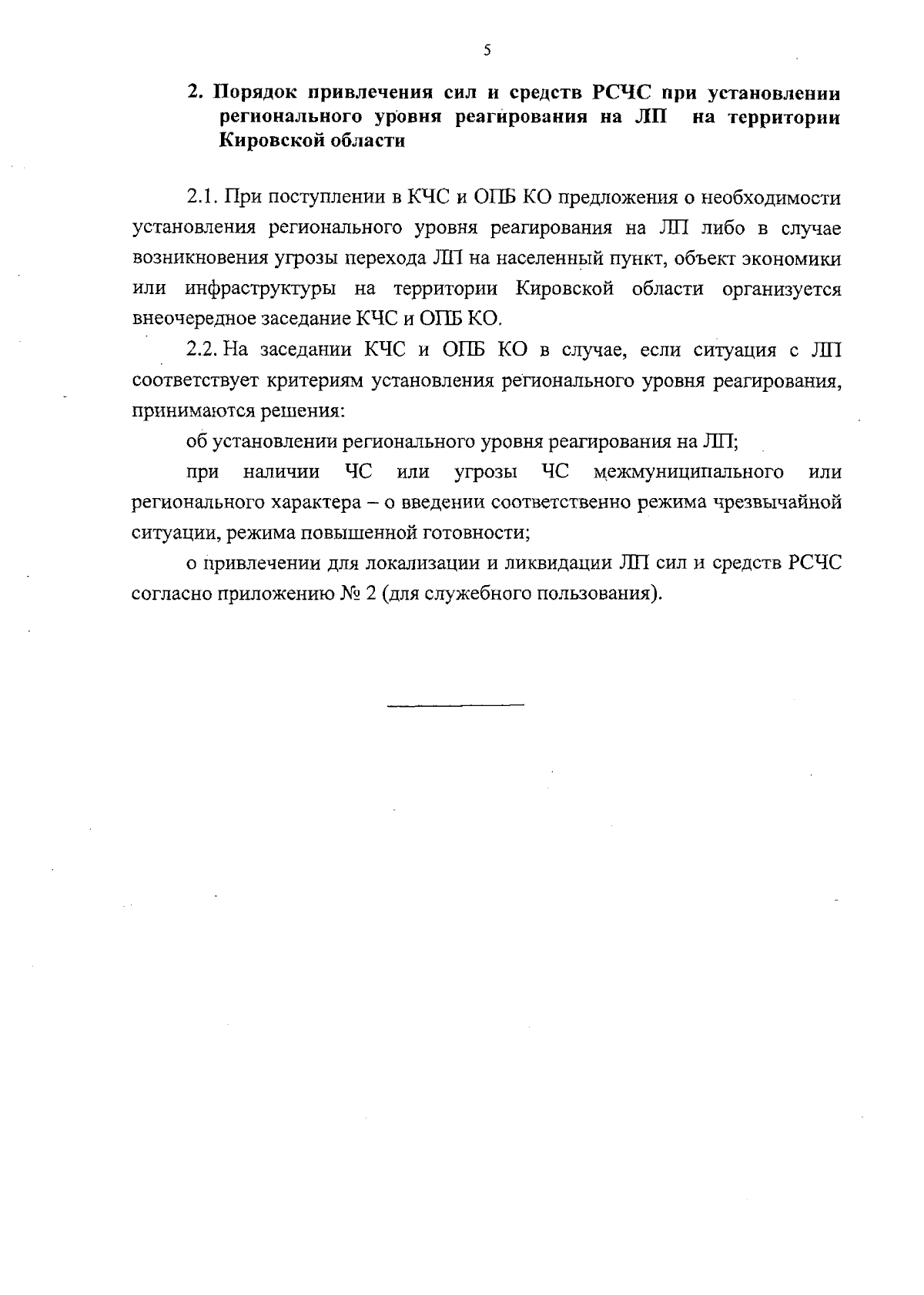 5

2. Порядок привлечения сил и средств РСЧС при установлении регионального уровня реагирования на ЛП на территории Кировской области

2.1. При поступлении в КЧС и ОПБ КО предложения о необходимости установления регионального уровня реагирования на ЛП либо в случае возникновения угрозы перехода ЛП на населенный пункт, объект экономики или инфраструктуры на территории Кировской области организуется внеочередное заседание КЧС и ОПБ КО.

2.2. На заседании КЧС и ОПБ КО в случае, если ситуация с ЛП соответствует критериям установления регионального уровня реагирования, принимаются решения:

об установлении регионального уровня реагирования на ЛП;

при наличии ЧС или угрозы ЧС межмуниципального или регионального характера – о введении соответственно режима чрезвычайной ситуации, режима повышенной готовности;

о привлечении для локализации и ликвидации ЛП сил и средств РСЧС согласно приложению № 2 (для служебного пользования).